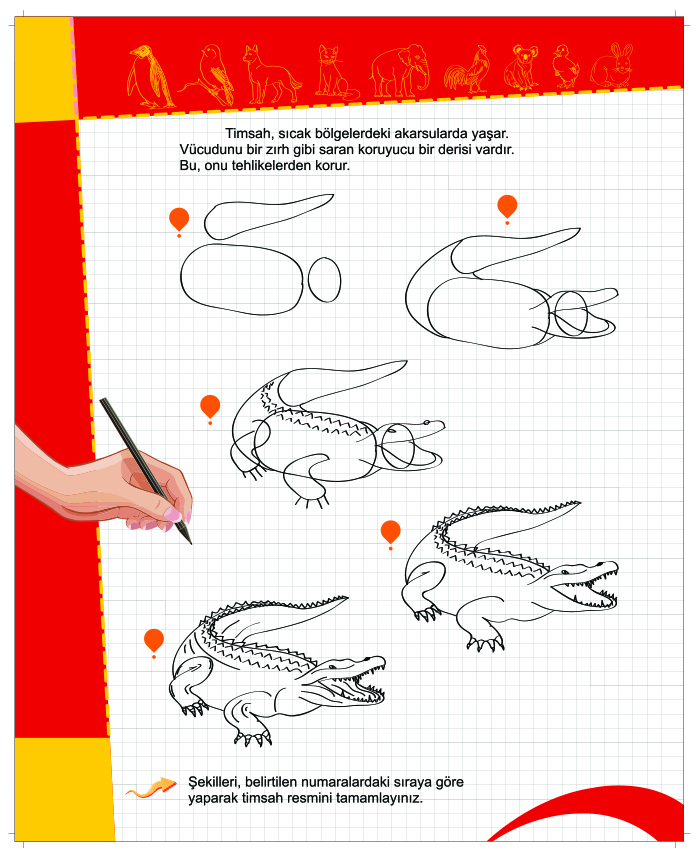 Timsah, sıcak bölgelerdeki akarsularda yaşar. Vücudunu bir zırh gibi saran koruyucu bir derisi vardır. Bu, onu tehlikelerden korur.

Şekilleri, belirtilen numaralardaki sıraya göre yaparak timsah resmini tamamlayınız.